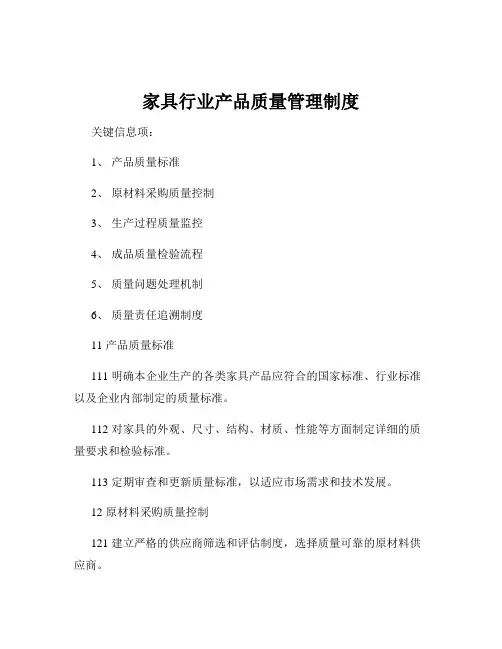 家具行业产品质量管理制度

关键信息项：

1、 产品质量标准

2、 原材料采购质量控制

3、 生产过程质量监控

4、 成品质量检验流程

5、 质量问题处理机制

6、 质量责任追溯制度

11 产品质量标准

111 明确本企业生产的各类家具产品应符合的国家标准、行业标准以及企业内部制定的质量标准。

112 对家具的外观、尺寸、结构、材质、性能等方面制定详细的质量要求和检验标准。

113 定期审查和更新质量标准，以适应市场需求和技术发展。

12 原材料采购质量控制

121 建立严格的供应商筛选和评估制度，选择质量可靠的原材料供应商。